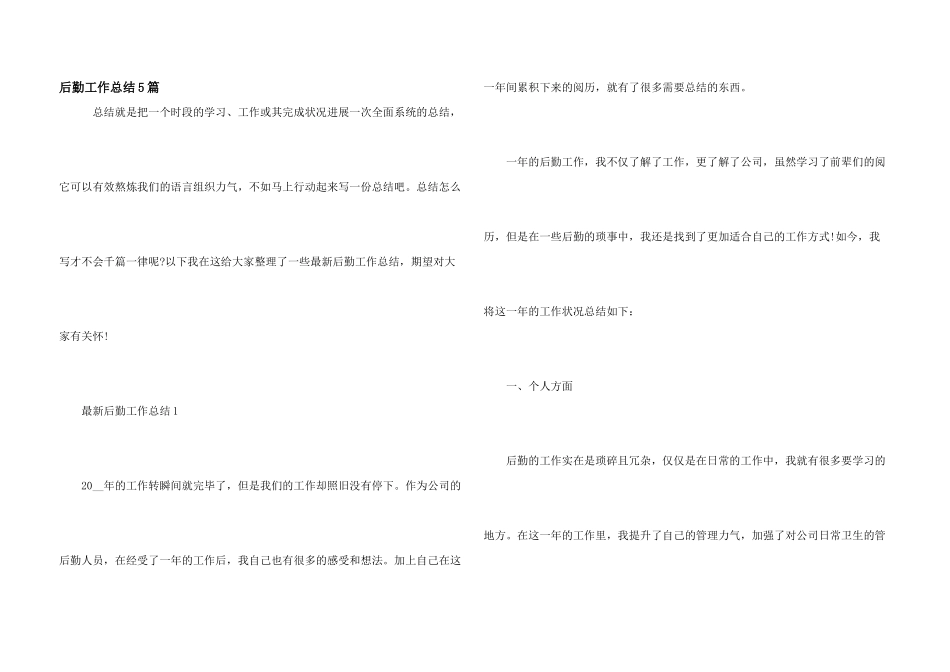 后勤工作总结5篇

总结就是把一个时段的学习、工作或其完成状况进展一次全面系统的总结,它可以有效熬炼我们的语言组织力气，不如马上行动起来写一份总结吧。总结怎么写才不会千篇一律呢?以下我在这给大家整理了一些最新后勤工作总结，期望对大家有关怀!

最新后勤工作总结1

20__年的工作转瞬间就完毕了，但是我们的工作却照旧没有停下。作为公司的后勤人员，在经受了一年的工作后，我自己也有很多的感受和想法。加上自己在这一年间累积下来的阅历，就有了很多需要总结的东西。

一年的后勤工作，我不仅了解了工作，更了解了公司，虽然学习了前辈们的阅历，但是在一些后勤的琐事中，我还是找到了更加适合自己的工作方式!如今，我将这一年的工作状况总结如下：

一、个人方面

后勤的工作实在是琐碎且冗杂，仅仅是在日常的工作中，我就有很多要学习的地方。在这一年的工作里，我提升了自己的管理力气，加强了对公司日常卫生的管